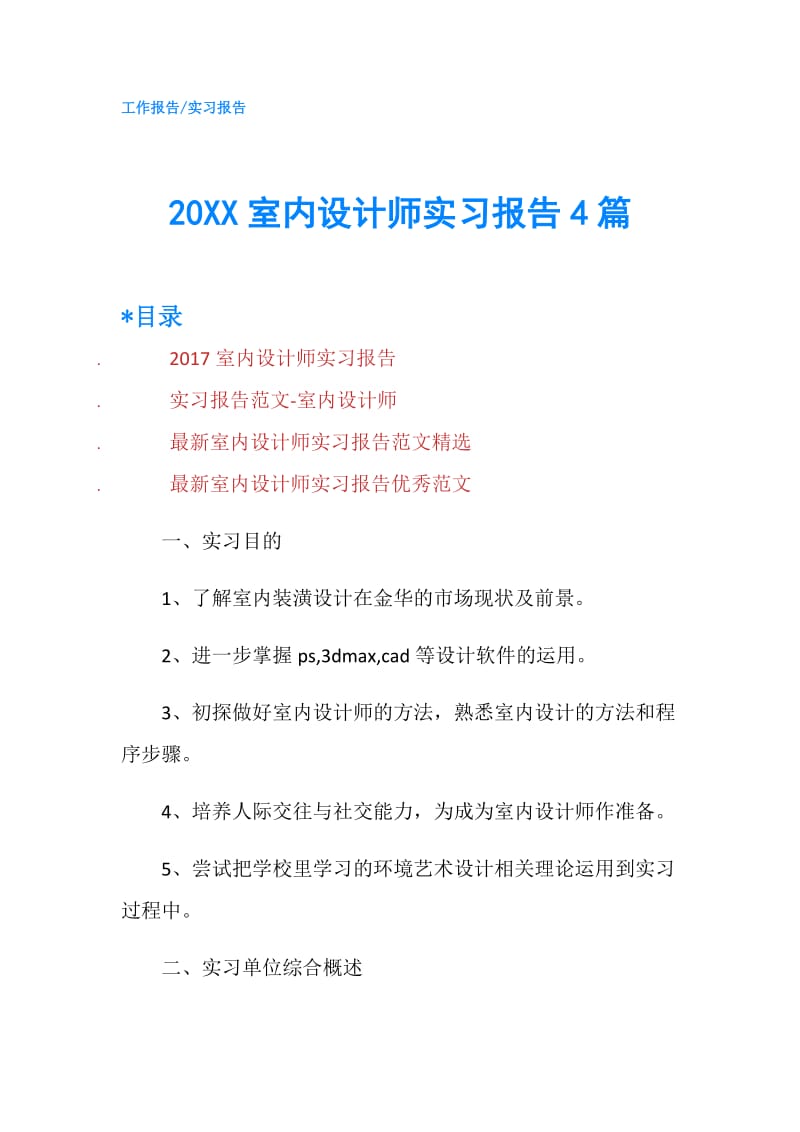 工作报告/实习报告

20XX 室内设计师实习报告 4 篇

*目录

. 2017 室内设计师实习报告

. 实习报告范文-室内设计师

. 最新室内设计师实习报告范文精选

. 最新室内设计师实习报告优秀范文

一、实习目的

1、了解室内装潢设计在金华的市场现状及前景。

2、进一步掌握 ps,3dmax,cad 等设计软件的运用。

3、初探做好室内设计师的方法，熟悉室内设计的方法和程序步骤。

4、培养人际交往与社交能力，为成为室内设计师作准备。

5、尝试把学校里学习的环境艺术设计相关理论运用到实习过程中。

二、实习单位综合概述